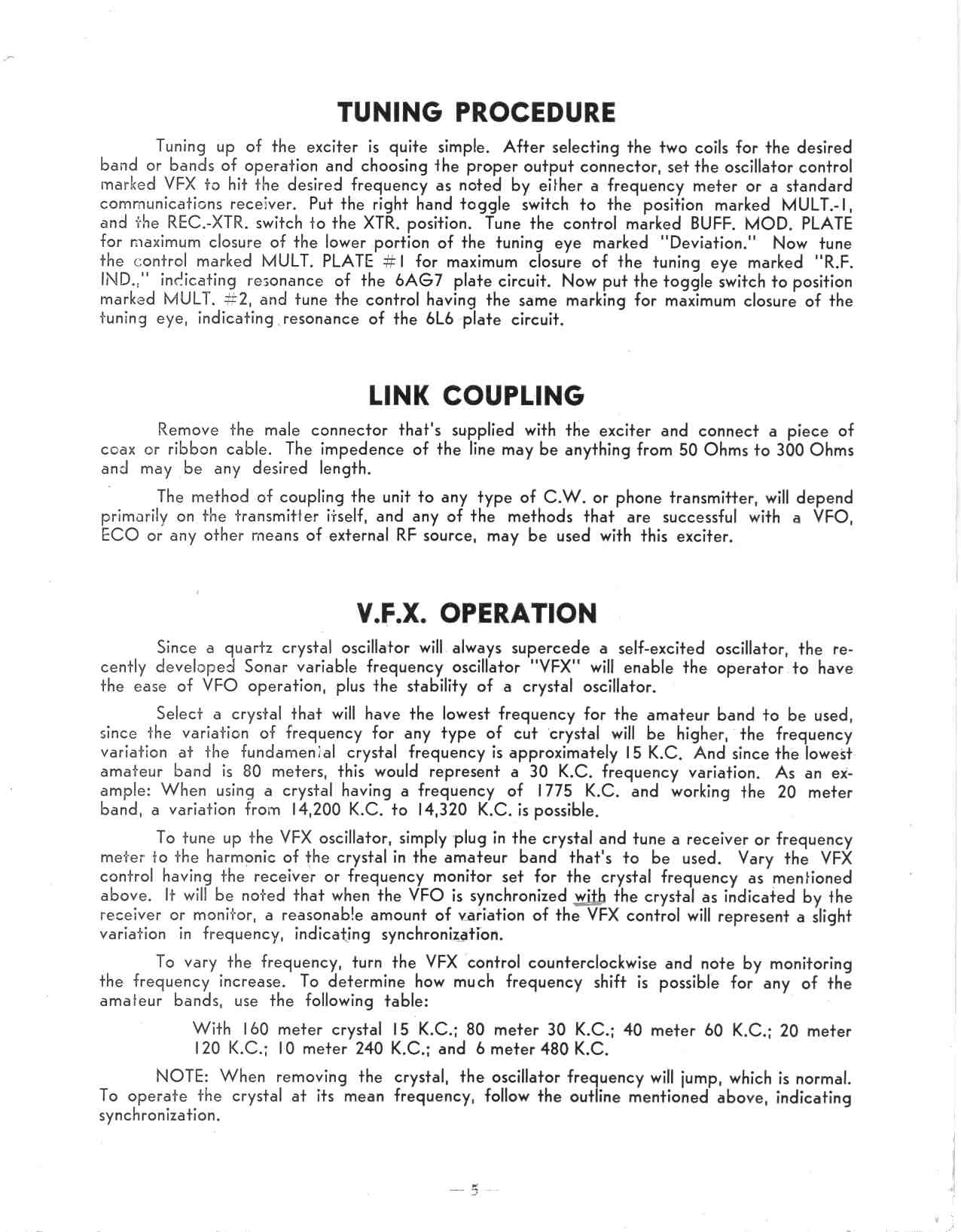 TUNING PROCEDURE

Tuning up of the exciter is quite simple. After selecting the two coils for the desired band or bands of operation and choosing the proper output connector, set the oscillator control marked VFX to hit the desired frequency as noted by either a frequency meter or a standard communications receiver. Put the right hand toggle switch to the position marked MULT.-1, and the REC.-XTR. switch to the XTR. position. Tune the control marked BUFF. MOD. PLATE for maximum closure of the lower portion of the tuning eye marked "Deviation." Now tune the control marked MULT. PLATE #1 for maximum closure of the tuning eye marked "R.F. IND.," indicating resonance of the 6AG7 plate circuit. Now put the toggle switch to position marked MULT. #2, and tune the control having the same marking for maximum closure of the tuning eye, indicating resonance of the 6L6 plate circuit.

LINK COUPLING

Remove the male connector that's supplied with the exciter and connect a piece of coax or ribbon cable. The impedence of the line may be anything from 50 Ohms to 300 Ohms and may be any desired length.

The method of coupling the unit to any type of C.W. or phone transmitter, will depend primarily on the transmitter itself, and any of the methods that are successful with a VFO, ECO or any other means of external RF source, may be used with this exciter.

V.F.X. OPERATION

Since a quartz crystal oscillator will always supercede a self-excited oscillator, the recently developed Sonar variable frequency oscillator "VFX" will enable the operator to have the ease of VFO operation, plus the stability of a crystal oscillator.

Select a crystal that will have the lowest frequency for the amateur band to be used, since the variation of frequency for any type of cut crystal will be higher, the frequency variation at the fundamental crystal frequency is approximately 15 K.C. And since the lowest amateur band is 80 meters, this would represent a 30 K.C. frequency variation. As an example: When using a crystal having a frequency of 1775 K.C. and working the 20 meter band, a variation from 14,200 K.C. to 14,320 K.C. is possible.

To tune up the VFX oscillator, simply plug in the crystal and tune a receiver or frequency meter to the harmonic of the crystal in the amateur band that's to be used. Vary the VFX control having the receiver or frequency monitor set for the crystal frequency as mentioned above. It will be noted that when the VFO is synchronized with the crystal as indicated by the receiver or monitor, a reasonable amount of variation of the VFX control will represent a slight variation in frequency, indicating synchronization.

To vary the frequency, turn the VFX control counterclockwise and note by monitoring the frequency increase. To determine how much frequency shift is possible for any of the amateur bands, use the following table:

With 160 meter crystal 15 K.C.; 80 meter 30 K.C.; 40 meter 60 K.C.; 20 meter 120 K.C.; 10 meter 240 K.C.; and 6 meter 480 K.C.

NOTE: When removing the crystal, the oscillator frequency will jump, which is normal. To operate the crystal at its mean frequency, follow the outline mentioned above, indicating synchronization.

— 5 —